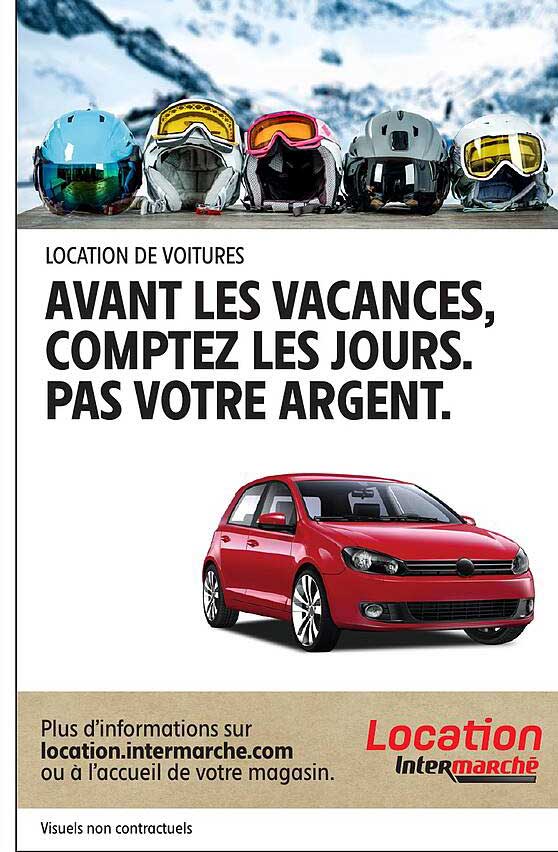 LOCATION DE VOITURES

AVANT LES VACANCES, COMPTEZ LES JOURS. PAS VOTRE ARGENT.

Plus d'informations sur
location.intermarche.com
ou à l'accueil de votre magasin.

Location
Intermarché

Visuels non contractuels